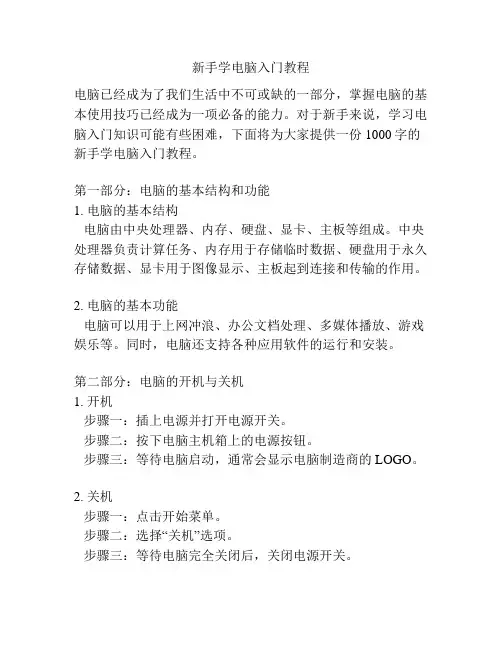 新手学电脑入门教程

电脑已经成为了我们生活中不可或缺的一部分，掌握电脑的基本使用技巧已经成为一项必备的能力。对于新手来说，学习电脑入门知识可能有些困难，下面将为大家提供一份 1000 字的新手学电脑入门教程。

第一部分：电脑的基本结构和功能
1. 电脑的基本结构
电脑由中央处理器、内存、硬盘、显卡、主板等组成。中央处理器负责计算任务、内存用于存储临时数据、硬盘用于永久存储数据、显卡用于图像显示、主板起到连接和传输的作用。

2. 电脑的基本功能
电脑可以用于上网冲浪、办公文档处理、多媒体播放、游戏娱乐等。同时，电脑还支持各种应用软件的运行和安装。

第二部分：电脑的开机与关机
1. 开机
步骤一：插上电源并打开电源开关。
步骤二：按下电脑主机箱上的电源按钮。
步骤三：等待电脑启动，通常会显示电脑制造商的 LOGO。

2. 关机
步骤一：点击开始菜单。
步骤二：选择“关机”选项。
步骤三：等待电脑完全关闭后，关闭电源开关。